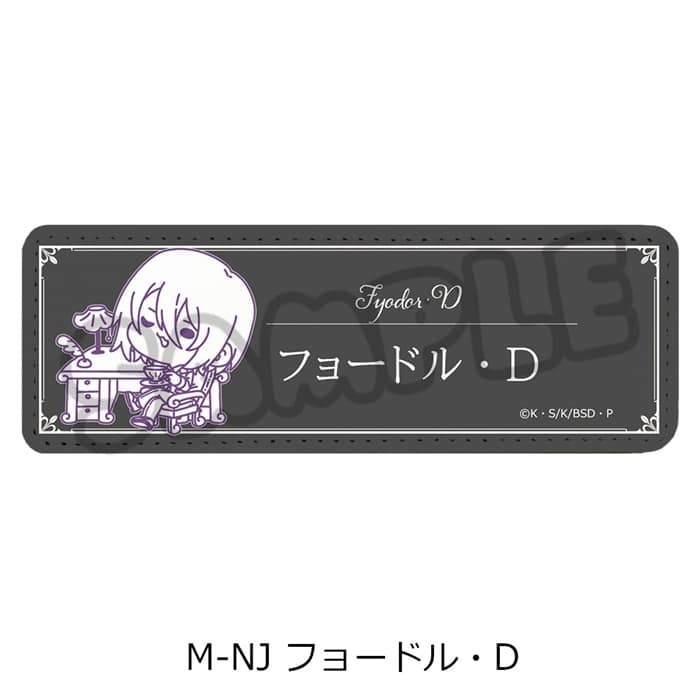 SAMPLE

Fyodor·D

フョードル・D

©K・S/K/BSD・P

M-NJ フョードル・D